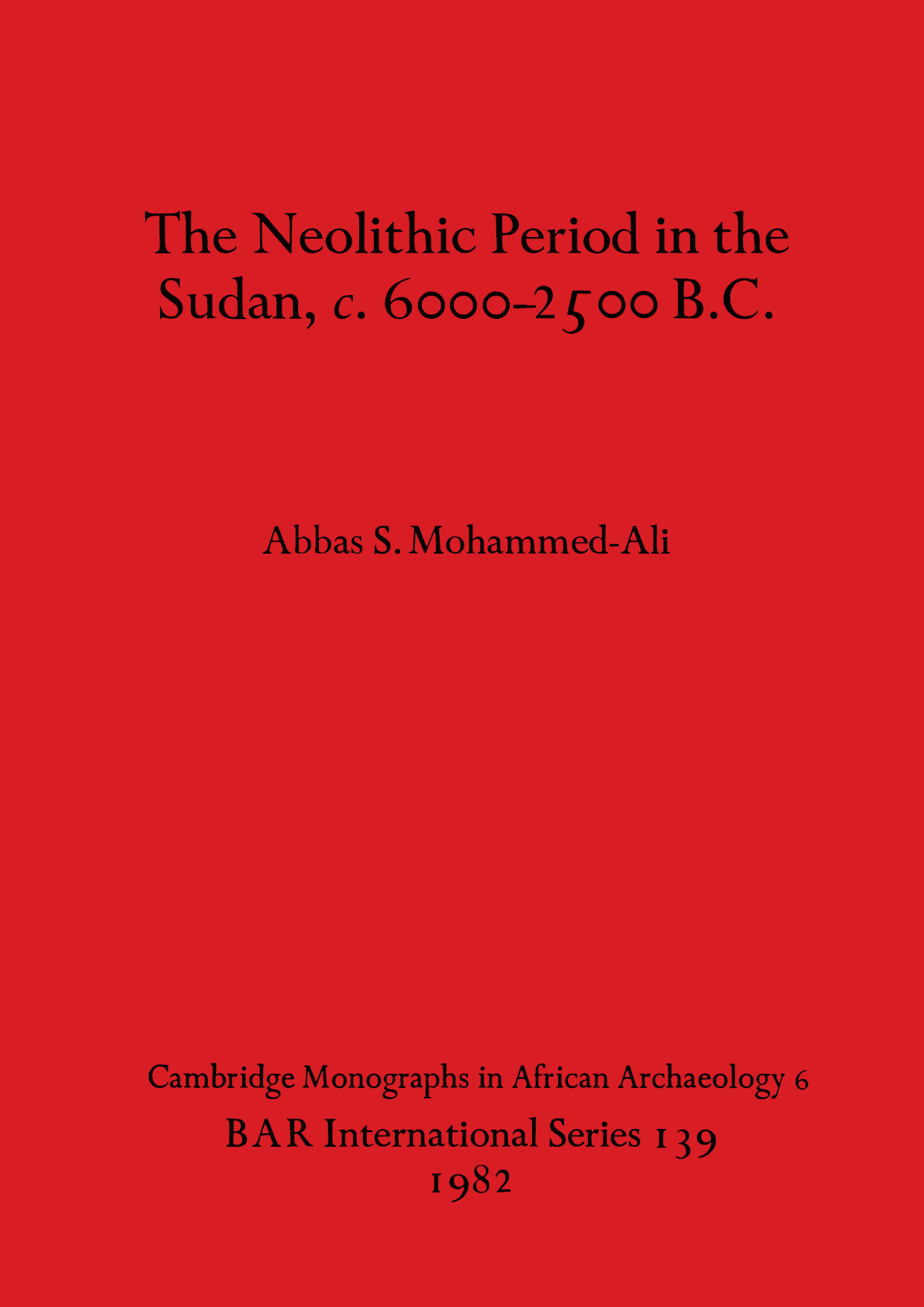 The Neolithic Period in the Sudan, c. 6000–2500 B.C.

Abbas S. Mohammed-Ali

Cambridge Monographs in African Archaeology 6
BAR International Series 139
1982